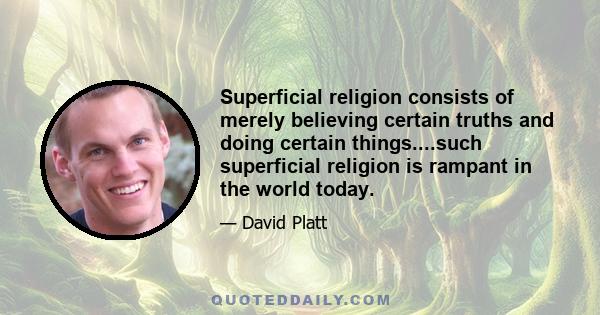 Superficial religion consists of merely believing certain truths and doing certain things....such superficial religion is rampant in the world today.

— David Platt

QUOTEDDAILY.COM